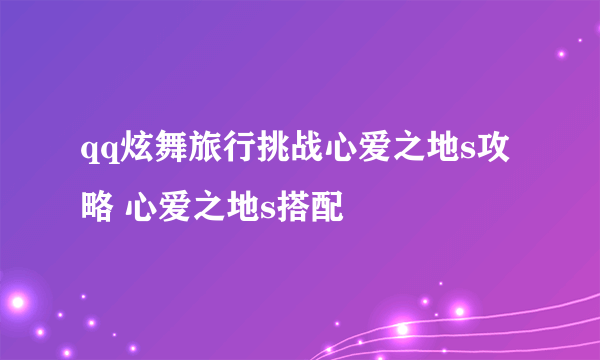 qq炫舞旅行挑战心爱之地s攻略 心爱之地s搭配